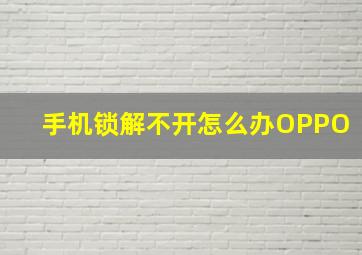 手机锁解不开怎么办OPPO